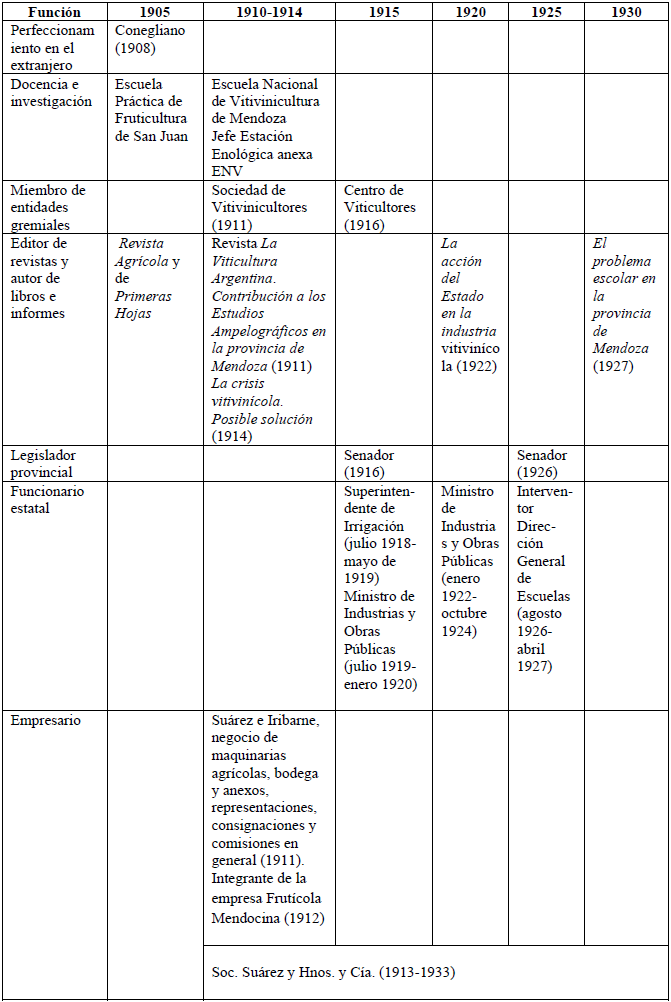 | Función | 1905 | 1910-1914 | 1915 | 1920 | 1925 | 1930 |
|---|---|---|---|---|---|---|
| Perfeccionamiento en el extranjero | Conegliano (1908) | | | | | |
| Docencia e investigación | Escuela Práctica de Fruticultura de San Juan | Escuela Nacional de Vitivinicultura de Mendoza Jefe Estación Enológica anexa ENV | | | | |
| Miembro de entidades gremiales | | Sociedad de Vitivinicultores (1911) | Centro de Viticultores (1916) | | | |
| Editor de revistas y autor de libros e informes | Revista Agrícola y de Primeras Hojas | Revista La Viticultura Argentina. Contribución a los Estudios Ampelográficos en la provincia de Mendoza (1911) La crisis vitivinícola. Posible solución (1914) | | La acción del Estado en la industria vitivinícola (1922) | | El problema escolar en la provincia de Mendoza (1927) |
| Legislador provincial | | | Senador (1916) | | Senador (1926) | |
| Funcionario estatal | | | Superintendente de Irrigación (julio 1918-mayo de 1919) Ministro de Industrias y Obras Públicas (julio 1919-enero 1920) | Ministro de Industrias y Obras Públicas (enero 1922-octubre 1924) | Interventor Dirección General de Escuelas (agosto 1926-abril 1927) | |
| Empresario | | Suárez e Iribarne, negocio de maquinarias agrícolas, bodega y anexos, representaciones, consignaciones y comisiones en general (1911). Integrante de la empresa Frutícola Mendocina (1912) | | | | |
| | | Soc. Suárez y Hnos. y Cía. (1913-1933) | | | | |